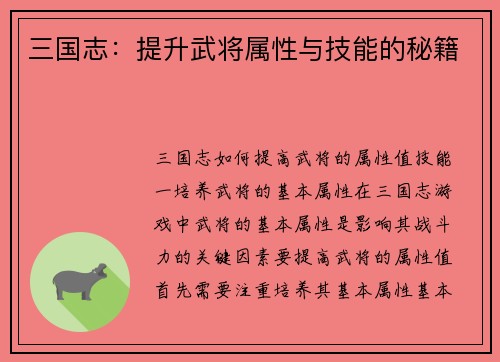 三国志：提升武将属性与技能的秘籍

三国志如何提高武将的属性值技能一培养武将的基本属性在三国志游戏中武将的基本属性是影响其战斗力的关键因素要提高武将的属性值首先需要注重培养其基本属性基本